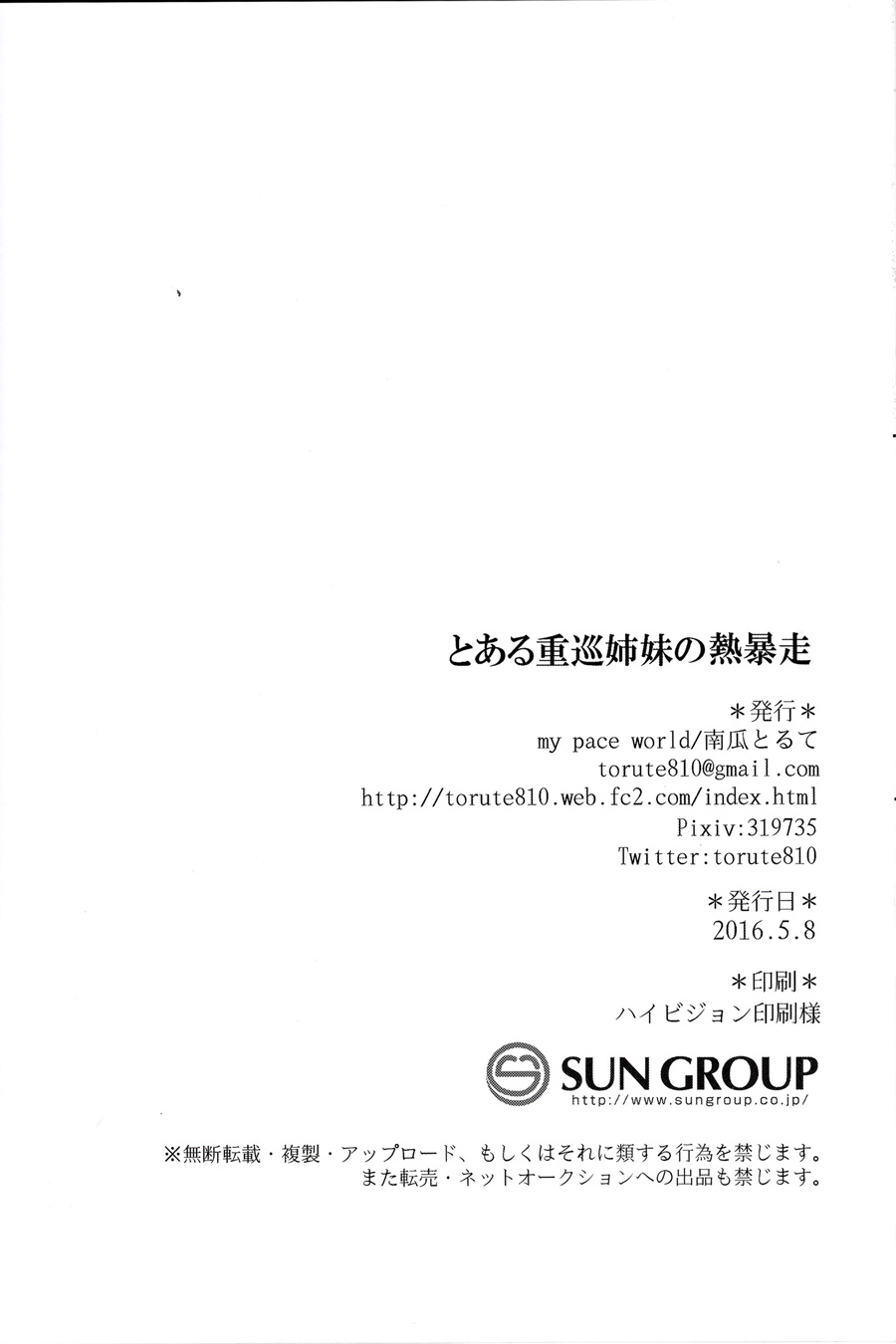 とある重巡姉妹の熱暴走

＊発行＊
my pace world/南瓜とるて
torute810@gmail.com
http://torute810.web.fc2.com/index.html
Pixiv:319735
Twitter:torute810

＊発行日＊
2016.5.8

＊印刷＊
ハイビジョン印刷様

SUN GROUP
http://www.sungroup.co.jp/

※無断転載・複製・アップロード、もしくはそれに類する行為を禁じます。
また転売・ネットオークションへの出品も禁じます。